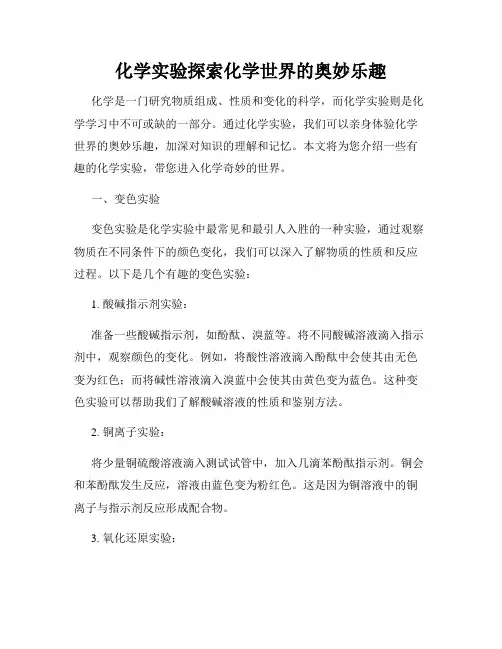 化学实验探索化学世界的奥妙乐趣

化学是一门研究物质组成、性质和变化的科学，而化学实验则是化学学习中不可或缺的一部分。通过化学实验，我们可以亲身体验化学世界的奥妙乐趣，加深对知识的理解和记忆。本文将为您介绍一些有趣的化学实验，带您进入化学奇妙的世界。

一、变色实验

变色实验是化学实验中最常见和最引人入胜的一种实验，通过观察物质在不同条件下的颜色变化，我们可以深入了解物质的性质和反应过程。以下是几个有趣的变色实验：

1. 酸碱指示剂实验：

准备一些酸碱指示剂，如酚酞、溴蓝等。将不同酸碱溶液滴入指示剂中，观察颜色的变化。例如，将酸性溶液滴入酚酞中会使其由无色变为红色；而将碱性溶液滴入溴蓝中会使其由黄色变为蓝色。这种变色实验可以帮助我们了解酸碱溶液的性质和鉴别方法。

2. 铜离子实验：

将少量铜硫酸溶液滴入测试试管中，加入几滴苯酚酞指示剂。铜会和苯酚酞发生反应，溶液由蓝色变为粉红色。这是因为铜溶液中的铜离子与指示剂反应形成配合物。

3. 氧化还原实验：